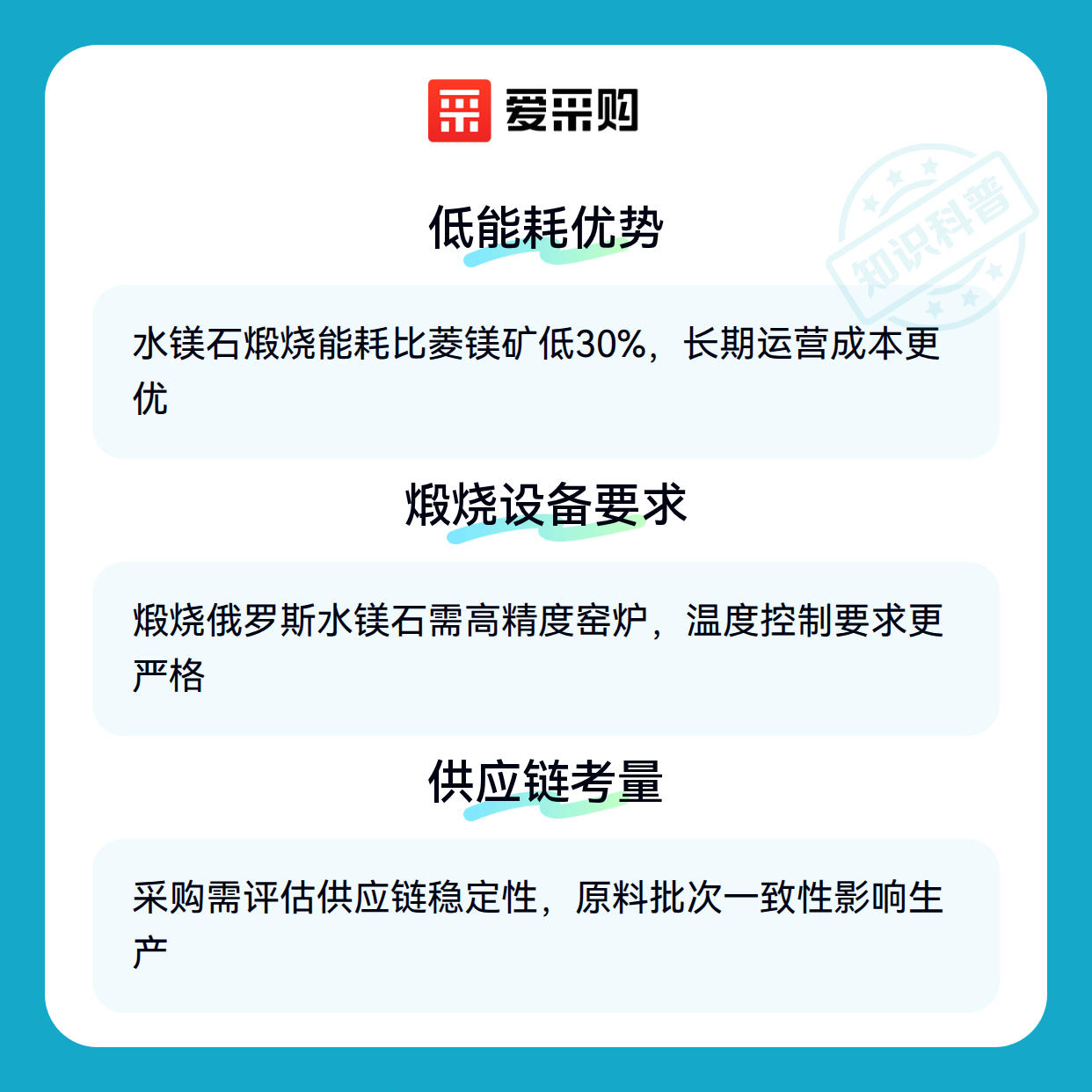 爱采购

低能耗优势

水镁石煅烧能耗比菱镁矿低30%，长期运营成本更优

煅烧设备要求

煅烧俄罗斯水镁石需高精度窑炉，温度控制要求更严格

供应链考量

采购需评估供应链稳定性，原料批次一致性影响生产

知识科普